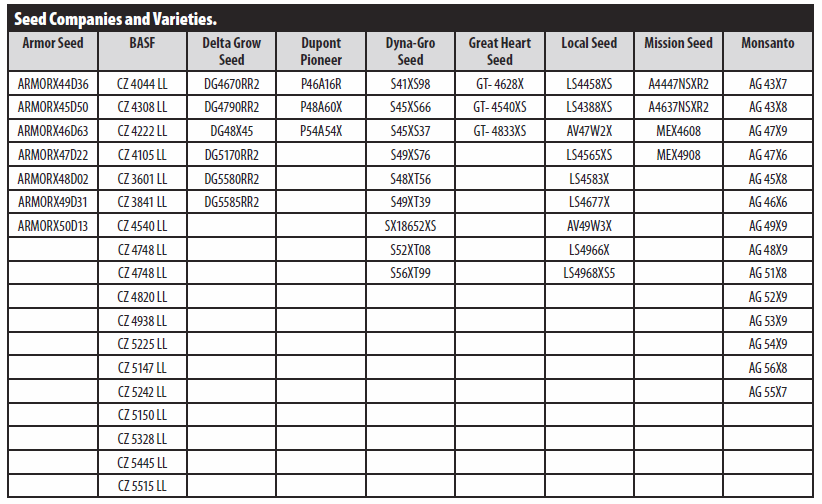 Seed Companies and Varieties.

| Armor Seed | BASF | Delta Grow Seed | Dupont Pioneer | Dyna-Gro Seed | Great Heart Seed | Local Seed | Mission Seed | Monsanto |
|---|---|---|---|---|---|---|---|---|
| ARMORX44D36 | CZ 4044 LL | DG4670RR2 | P46A16R | S41XS98 | GT- 4628X | LS4458XS | A4447NSXR2 | AG 43X7 |
| ARMORX45D50 | CZ 4308 LL | DG4790RR2 | P48A60X | S45XS66 | GT- 4540XS | LS4388XS | A4637NSXR2 | AG 43X8 |
| ARMORX46D63 | CZ 4222 LL | DG48X45 | P54A54X | S45XS37 | GT- 4833XS | AV47W2X | MEX4608 | AG 47X9 |
| ARMORX47D22 | CZ 4105 LL | DG5170RR2 | | S49XS76 | | LS4565XS | MEX4908 | AG 47X6 |
| ARMORX48D02 | CZ 3601 LL | DG5580RR2 | | S48XT56 | | LS4583X | | AG 45X8 |
| ARMORX49D31 | CZ 3841 LL | DG5585RR2 | | S49XT39 | | LS4677X | | AG 46X6 |
| ARMORX50D13 | CZ 4540 LL | | | SX18652XS | | AV49W3X | | AG 49X9 |
| | CZ 4748 LL | | | S52XT08 | | LS4966X | | AG 48X9 |
| | CZ 4748 LL | | | S56XT99 | | LS4968XS5 | | AG 51X8 |
| | CZ 4820 LL | | | | | | | AG 52X9 |
| | CZ 4938 LL | | | | | | | AG 53X9 |
| | CZ 5225 LL | | | | | | | AG 54X9 |
| | CZ 5147 LL | | | | | | | AG 56X8 |
| | CZ 5242 LL | | | | | | | AG 55X7 |
| | CZ 5150 LL | | | | | | | |
| | CZ 5328 LL | | | | | | | |
| | CZ 5445 LL | | | | | | | |
| | CZ 5515 LL | | | | | | | |